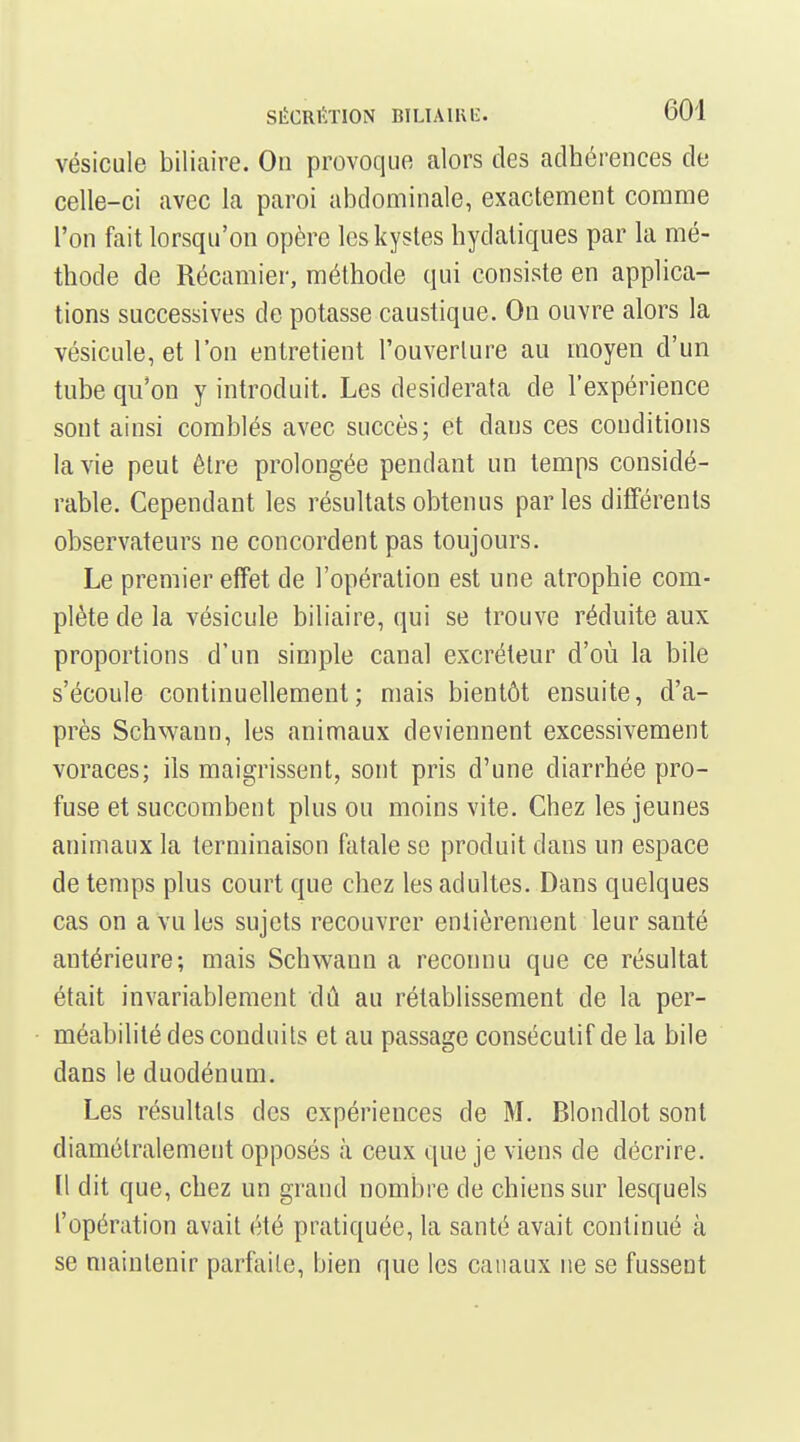 SÉCRÉTION BILIAIRE. 601

vésicule biliaire. On provoque alors des adhérences de celle-ci avec la paroi abdominale, exactement comme l'on fait lorsqu'on opère les kystes hydatiques par la méthode de Récamier, méthode qui consiste en applications successives de potasse caustique. On ouvre alors la vésicule, et l'on entretient l'ouverture au moyen d'un tube qu'on y introduit. Les desiderata de l'expérience sont ainsi comblés avec succès; et dans ces conditions la vie peut être prolongée pendant un temps considérable. Cependant les résultats obtenus par les différents observateurs ne concordent pas toujours.

Le premier effet de l'opération est une atrophie complète de la vésicule biliaire, qui se trouve réduite aux proportions d'un simple canal excréteur d'où la bile s'écoule continuellement; mais bientôt ensuite, d'après Schwann, les animaux deviennent excessivement voraces; ils maigrissent, sont pris d'une diarrhée profuse et succombent plus ou moins vite. Chez les jeunes animaux la terminaison fatale se produit dans un espace de temps plus court que chez les adultes. Dans quelques cas on a vu les sujets recouvrer entièrement leur santé antérieure; mais Schwann a reconnu que ce résultat était invariablement dû au rétablissement de la perméabilité des conduits et au passage consécutif de la bile dans le duodénum.

Les résultats des expériences de M. Blondlot sont diamétralement opposés à ceux que je viens de décrire. Il dit que, chez un grand nombre de chiens sur lesquels l'opération avait été pratiquée, la santé avait continué à se maintenir parfaite, bien que les canaux ne se fussent